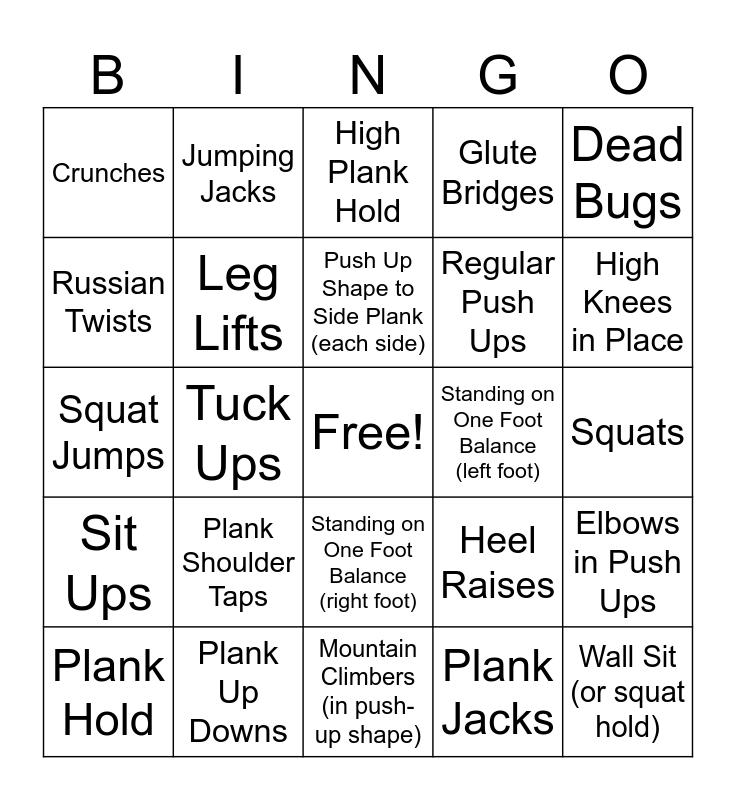 | B | I | N | G | O |
|---|---|---|---|---|
| Crunches | Jumping Jacks | High Plank Hold | Glute Bridges | Dead Bugs |
| Russian Twists | Leg Lifts | Push Up Shape to Side Plank (each side) | Regular Push Ups | High Knees in Place |
| Squat Jumps | Tuck Ups | Free! | Standing on One Foot Balance (left foot) | Squats |
| Sit Ups | Plank Shoulder Taps | Standing on One Foot Balance (right foot) | Heel Raises | Elbows in Push Ups |
| Plank Hold | Plank Up Downs | Mountain Climbers (in push-up shape) | Plank Jacks | Wall Sit (or squat hold) |